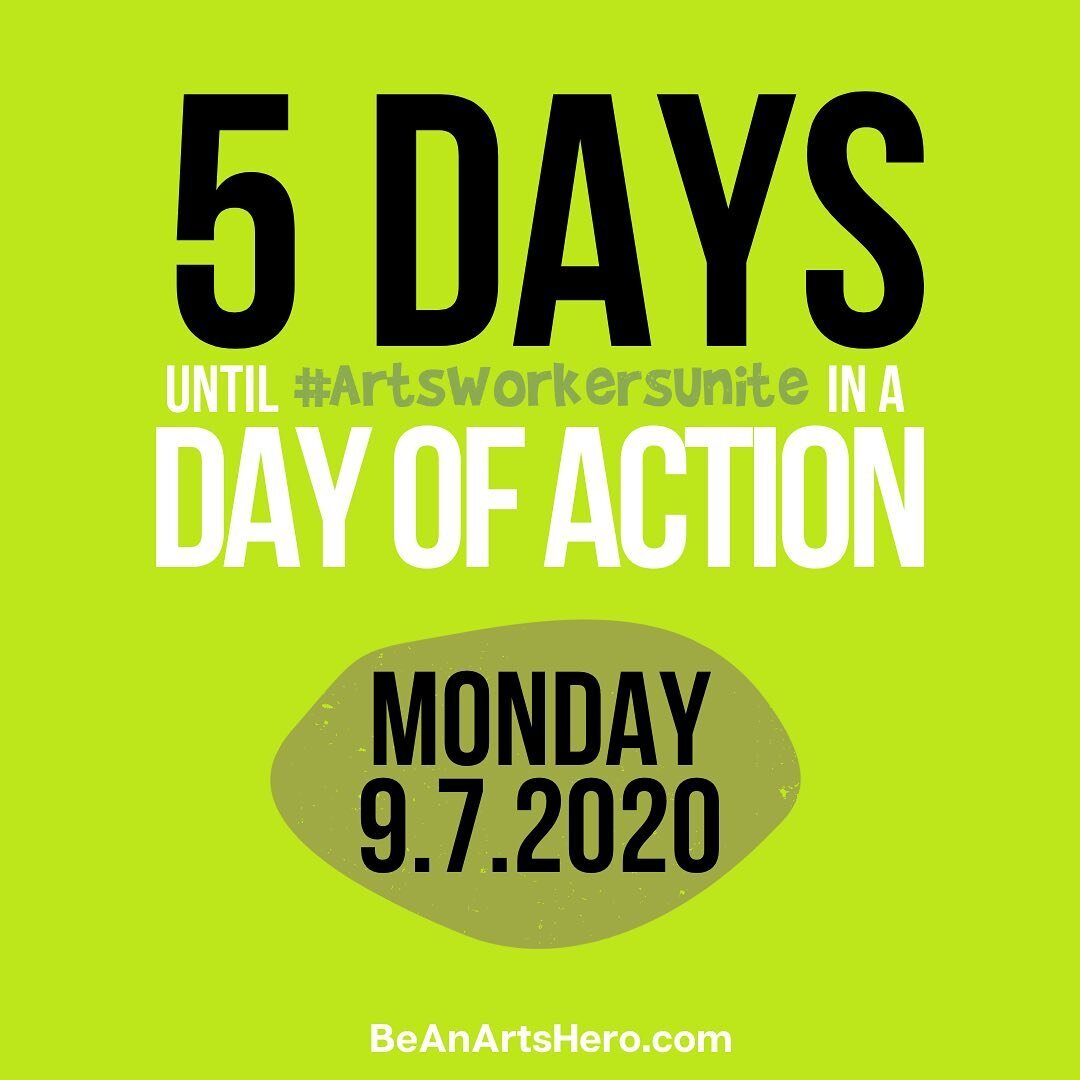 5 DAYS

UNTIL #ArtsWorkersUnite IN A

DAY OF ACTION

MONDAY
9.7.2020

BeAnArtsHero.com